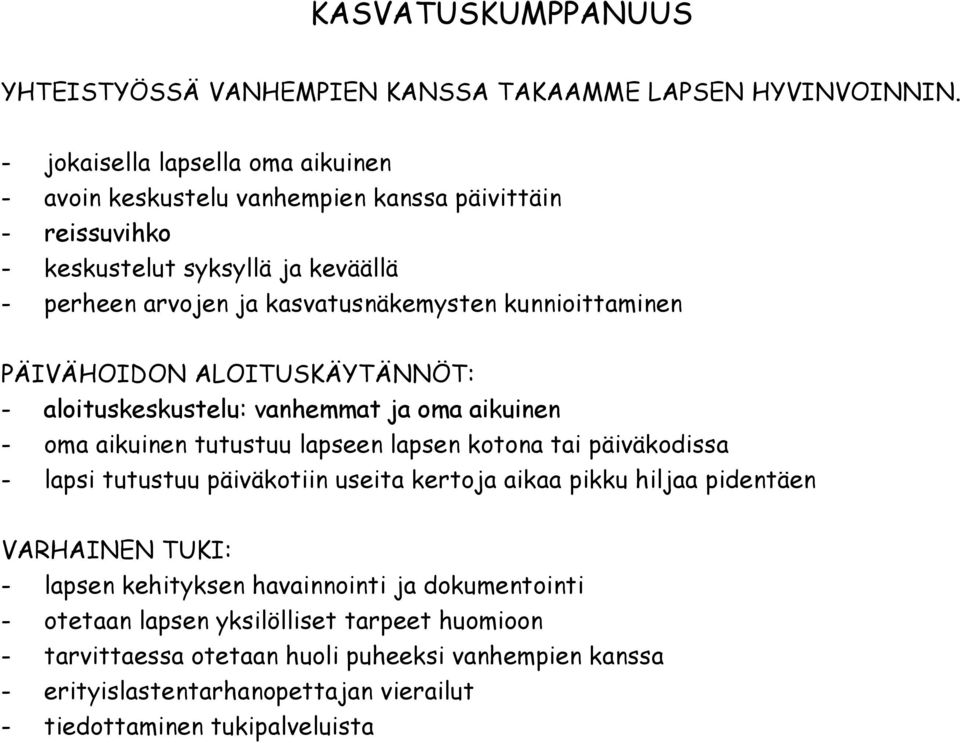 KASVATUSKUMPPANUUS

YHTEISTYÖSSÄ VANHEMPIEN KANSSA TAKAAMME LAPSEN HYVINVOINNIN.

- jokaisella lapsella oma aikuinen
- avoin keskustelu vanhempien kanssa päivittäin
- reissuvihko
- keskustelut syksyllä ja keväällä
- perheen arvojen ja kasvatusnäkemysten kunnioittaminen

PÄIVÄHOIDON ALOITUSKÄYTÄNNÖT:
- aloituskeskustelu: vanhemmat ja oma aikuinen
- oma aikuinen tutustuu lapseen lapsen kotona tai päiväkodissa
- lapsi tutustuu päiväkotiin useita kertoja aikaa pikku hiljaa pidentäen

VARHAINEN TUKI:
- lapsen kehityksen havainnointi ja dokumentointi
- otetaan lapsen yksilölliset tarpeet huomioon
- tarvittaessa otetaan huoli puheeksi vanhempien kanssa
- erityislastentarhanopettajan vierailut
- tiedottaminen tukipalveluista